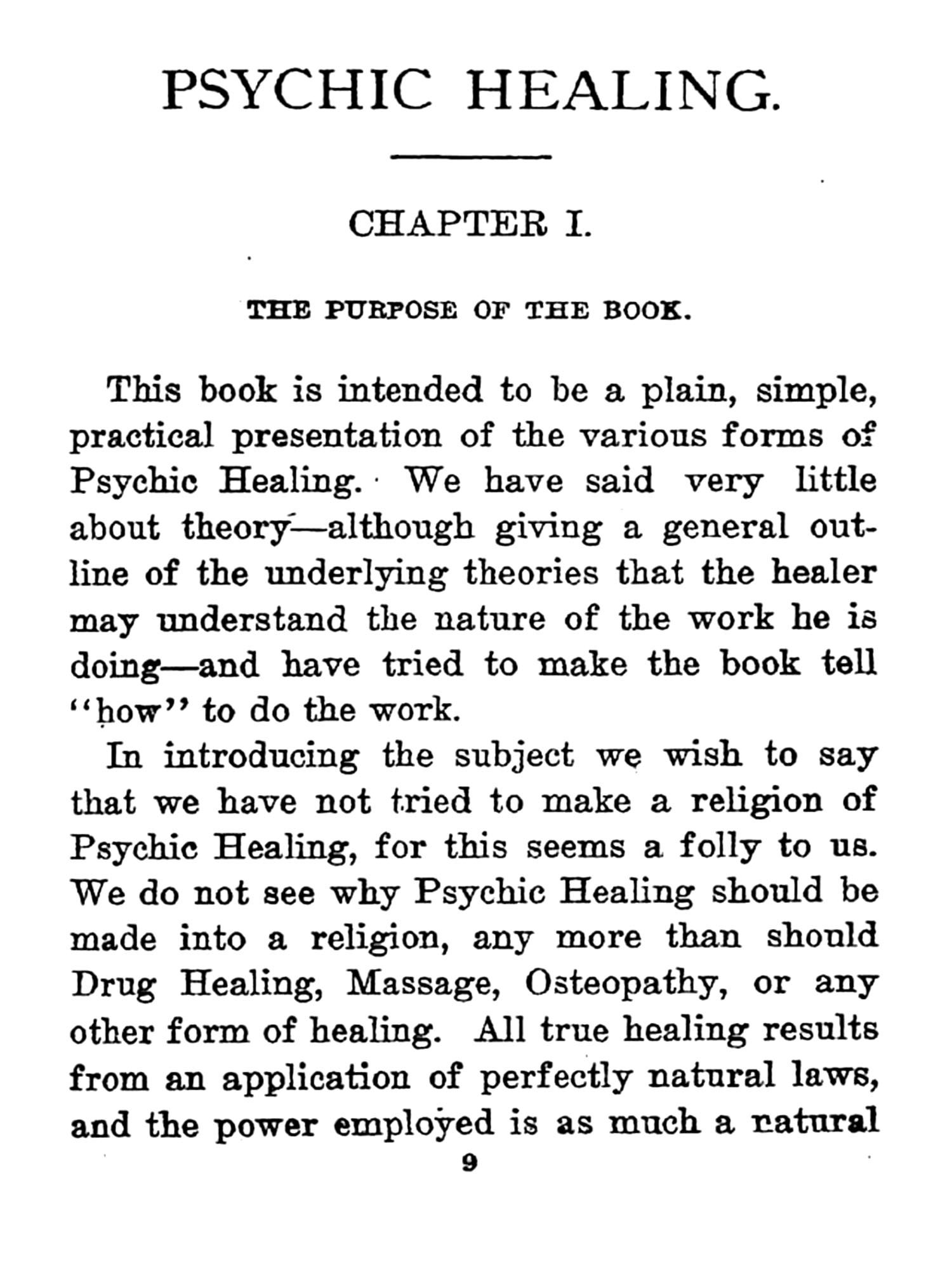 PSYCHIC HEALING.

CHAPTER I.

THE PURPOSE OF THE BOOK.

This book is intended to be a plain, simple, practical presentation of the various forms of Psychic Healing. We have said very little about theory—although giving a general outline of the underlying theories that the healer may understand the nature of the work he is doing—and have tried to make the book tell "how" to do the work.

In introducing the subject we wish to say that we have not tried to make a religion of Psychic Healing, for this seems a folly to us. We do not see why Psychic Healing should be made into a religion, any more than should Drug Healing, Massage, Osteopathy, or any other form of healing. All true healing results from an application of perfectly natural laws, and the power employed is as much a natural

9